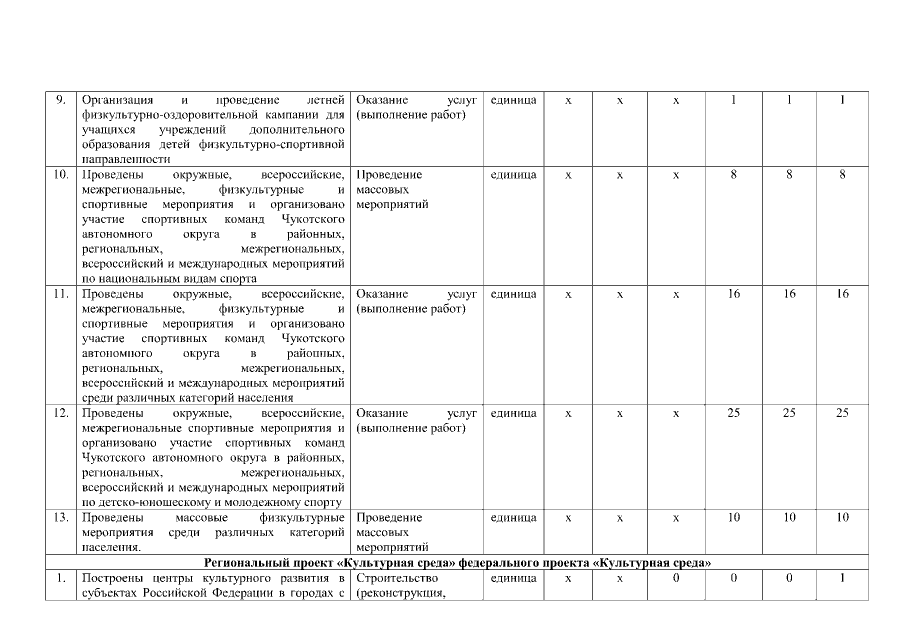 | 9. | Организация и проведение летней физкультурно-оздоровительной кампании для учащихся учреждений дополнительного образования детей физкультурно-спортивной направленности | Оказание услуг (выполнение работ) | единица | х | х | х | 1 | 1 | 1 |
|---|---|---|---|---|---|---|---|---|---|
| 10. | Проведены окружные, всероссийские, межрегиональные, физкультурные и спортивные мероприятия и организовано участие спортивных команд Чукотского автономного округа в районных, региональных, межрегиональных, всероссийский и международных мероприятий по национальным видам спорта | Проведение массовых мероприятий | единица | х | х | х | 8 | 8 | 8 |
| 11. | Проведены окружные, всероссийские, межрегиональные, физкультурные и спортивные мероприятия и организовано участие спортивных команд Чукотского автономного округа в районных, региональных, межрегиональных, всероссийский и международных мероприятий среди различных категорий населения | Оказание услуг (выполнение работ) | единица | х | х | х | 16 | 16 | 16 |
| 12. | Проведены окружные, всероссийские, межрегиональные спортивные мероприятия и организовано участие спортивных команд Чукотского автономного округа в районных, региональных, межрегиональных, всероссийский и международных мероприятий по детско-юношескому и молодежному спорту | Оказание услуг (выполнение работ) | единица | х | х | х | 25 | 25 | 25 |
| 13. | Проведены массовые физкультурные мероприятия среди различных категорий населения. | Проведение массовых мероприятий | единица | х | х | х | 10 | 10 | 10 |
| Региональный проект «Культурная среда» федерального проекта «Культурная среда» | | | | | | | | | |
| 1. | Построены центры культурного развития в субъектах Российской Федерации в городах с | Строительство (реконструкция, | единица | х | х | 0 | 0 | 0 | 1 |